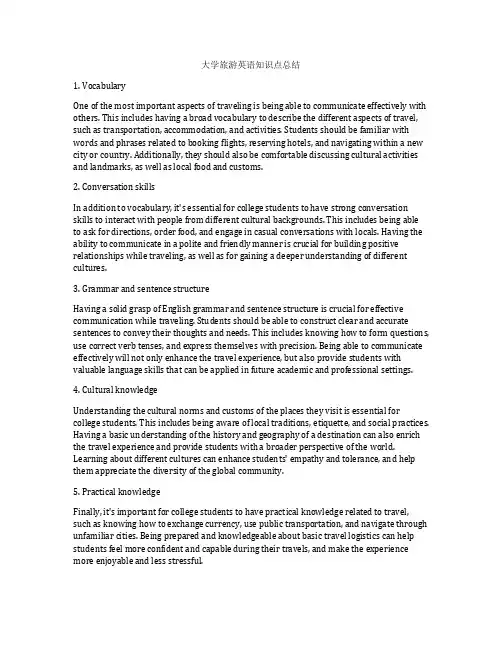 大学旅游英语知识点总结

1. Vocabulary

One of the most important aspects of traveling is being able to communicate effectively with others. This includes having a broad vocabulary to describe the different aspects of travel, such as transportation, accommodation, and activities. Students should be familiar with words and phrases related to booking flights, reserving hotels, and navigating within a new city or country. Additionally, they should also be comfortable discussing cultural activities and landmarks, as well as local food and customs.

2. Conversation skills

In addition to vocabulary, it's essential for college students to have strong conversation skills to interact with people from different cultural backgrounds. This includes being able to ask for directions, order food, and engage in casual conversations with locals. Having the ability to communicate in a polite and friendly manner is crucial for building positive relationships while traveling, as well as for gaining a deeper understanding of different cultures.

3. Grammar and sentence structure

Having a solid grasp of English grammar and sentence structure is crucial for effective communication while traveling. Students should be able to construct clear and accurate sentences to convey their thoughts and needs. This includes knowing how to form questions, use correct verb tenses, and express themselves with precision. Being able to communicate effectively will not only enhance the travel experience, but also provide students with valuable language skills that can be applied in future academic and professional settings.

4. Cultural knowledge

Understanding the cultural norms and customs of the places they visit is essential for college students. This includes being aware of local traditions, etiquette, and social practices. Having a basic understanding of the history and geography of a destination can also enrich the travel experience and provide students with a broader perspective of the world. Learning about different cultures can enhance students' empathy and tolerance, and help them appreciate the diversity of the global community.

5. Practical knowledge

Finally, it's important for college students to have practical knowledge related to travel, such as knowing how to exchange currency, use public transportation, and navigate through unfamiliar cities. Being prepared and knowledgeable about basic travel logistics can help students feel more confident and capable during their travels, and make the experience more enjoyable and less stressful.